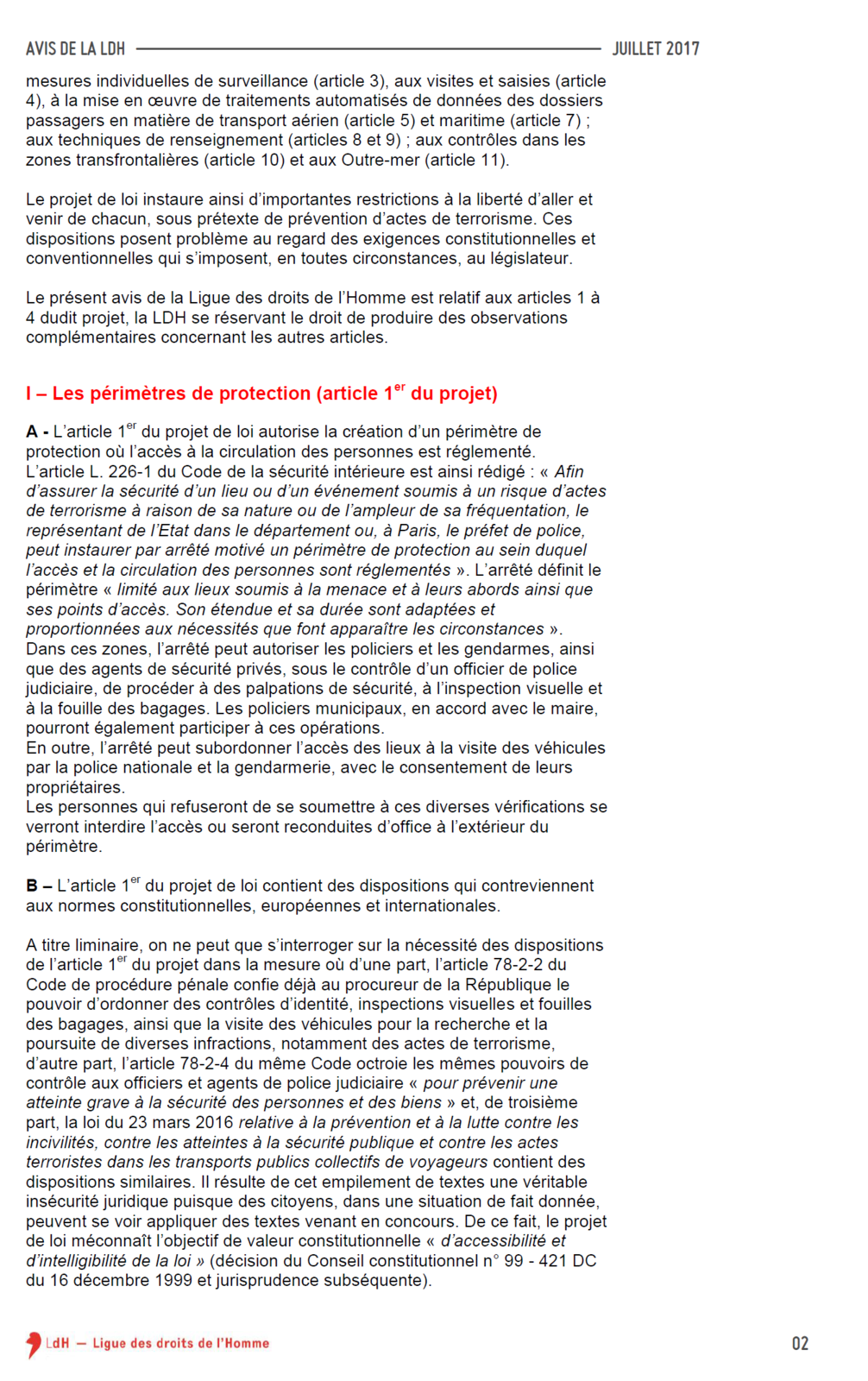 AVIS DE LA LDH JUILLET 2017

mesures individuelles de surveillance (article 3), aux visites et saisies (article 4), à la mise en œuvre de traitements automatisés de données des dossiers passagers en matière de transport aérien (article 5) et maritime (article 7) ; aux techniques de renseignement (articles 8 et 9) ; aux contrôles dans les zones transfrontalières (article 10) et aux Outre-mer (article 11).

Le projet de loi instaure ainsi d'importantes restrictions à la liberté d'aller et venir de chacun, sous prétexte de prévention d'actes de terrorisme. Ces dispositions posent problème au regard des exigences constitutionnelles et conventionnelles qui s'imposent, en toutes circonstances, au législateur.

Le présent avis de la Ligue des droits de l'Homme est relatif aux articles 1 à 4 dudit projet, la LDH se réservant le droit de produire des observations complémentaires concernant les autres articles.

I – Les périmètres de protection (article 1$^{er}$ du projet)

A - L'article 1$^{er}$ du projet de loi autorise la création d'un périmètre de protection où l'accès à la circulation des personnes est réglementé.
L'article L. 226-1 du Code de la sécurité intérieure est ainsi rédigé : « Afin d'assurer la sécurité d'un lieu ou d'un événement soumis à un risque d'actes de terrorisme à raison de sa nature ou de l'ampleur de sa fréquentation, le représentant de l'Etat dans le département ou, à Paris, le préfet de police, peut instaurer par arrêté motivé un périmètre de protection au sein duquel l'accès et la circulation des personnes sont réglementés ». L'arrêté définit le périmètre « limité aux lieux soumis à la menace et à leurs abords ainsi que ses points d'accès. Son étendue et sa durée sont adaptées et proportionnées aux nécessités que font apparaître les circonstances ».
Dans ces zones, l'arrêté peut autoriser les policiers et les gendarmes, ainsi que des agents de sécurité privés, sous le contrôle d'un officier de police judiciaire, de procéder à des palpations de sécurité, à l'inspection visuelle et à la fouille des bagages. Les policiers municipaux, en accord avec le maire, pourront également participer à ces opérations.
En outre, l'arrêté peut subordonner l'accès des lieux à la visite des véhicules par la police nationale et la gendarmerie, avec le consentement de leurs propriétaires.
Les personnes qui refuseront de se soumettre à ces diverses vérifications se verront interdire l'accès ou seront reconduites d'office à l'extérieur du périmètre.

B – L'article 1$^{er}$ du projet de loi contient des dispositions qui contreviennent aux normes constitutionnelles, européennes et internationales.

A titre liminaire, on ne peut que s'interroger sur la nécessité des dispositions de l'article 1$^{er}$ du projet dans la mesure où d'une part, l'article 78-2-2 du Code de procédure pénale confie déjà au procureur de la République le pouvoir d'ordonner des contrôles d'identité, inspections visuelles et fouilles des bagages, ainsi que la visite des véhicules pour la recherche et la poursuite de diverses infractions, notamment des actes de terrorisme, d'autre part, l'article 78-2-4 du même Code octroie les mêmes pouvoirs de contrôle aux officiers et agents de police judiciaire « pour prévenir une atteinte grave à la sécurité des personnes et des biens » et, de troisième part, la loi du 23 mars 2016 relative à la prévention et à la lutte contre les incivilités, contre les atteintes à la sécurité publique et contre les actes terroristes dans les transports publics collectifs de voyageurs contient des dispositions similaires. Il résulte de cet empilement de textes une véritable insécurité juridique puisque des citoyens, dans une situation de fait donnée, peuvent se voir appliquer des textes venant en concours. De ce fait, le projet de loi méconnaît l'objectif de valeur constitutionnelle « d'accessibilité et d'intelligibilité de la loi » (décision du Conseil constitutionnel n° 99 - 421 DC du 16 décembre 1999 et jurisprudence subséquente).

LdH — Ligue des droits de l'Homme 02